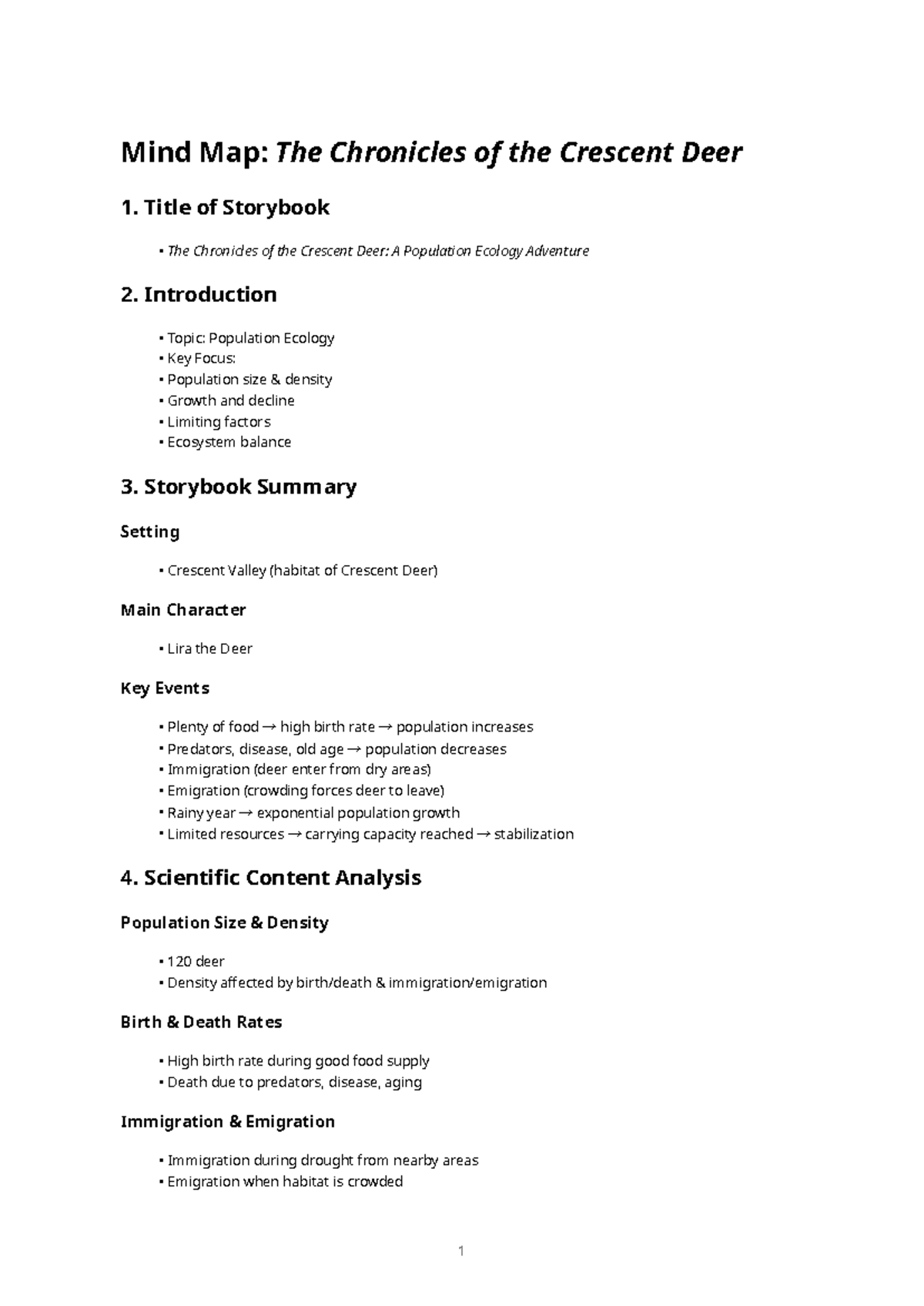 Mind Map: The Chronicles of the Crescent Deer

1. Title of Storybook

• The Chronicles of the Crescent Deer: A Population Ecology Adventure

2. Introduction

• Topic: Population Ecology
• Key Focus:
• Population size & density
• Growth and decline
• Limiting factors
• Ecosystem balance

3. Storybook Summary

Setting

• Crescent Valley (habitat of Crescent Deer)

Main Character

• Lira the Deer

Key Events

• Plenty of food → high birth rate → population increases
• Predators, disease, old age → population decreases
• Immigration (deer enter from dry areas)
• Emigration (crowding forces deer to leave)
• Rainy year → exponential population growth
• Limited resources → carrying capacity reached → stabilization

4. Scientific Content Analysis

Population Size & Density

• 120 deer
• Density affected by birth/death & immigration/emigration

Birth & Death Rates

• High birth rate during good food supply
• Death due to predators, disease, aging

Immigration & Emigration

• Immigration during drought from nearby areas
• Emigration when habitat is crowded

1